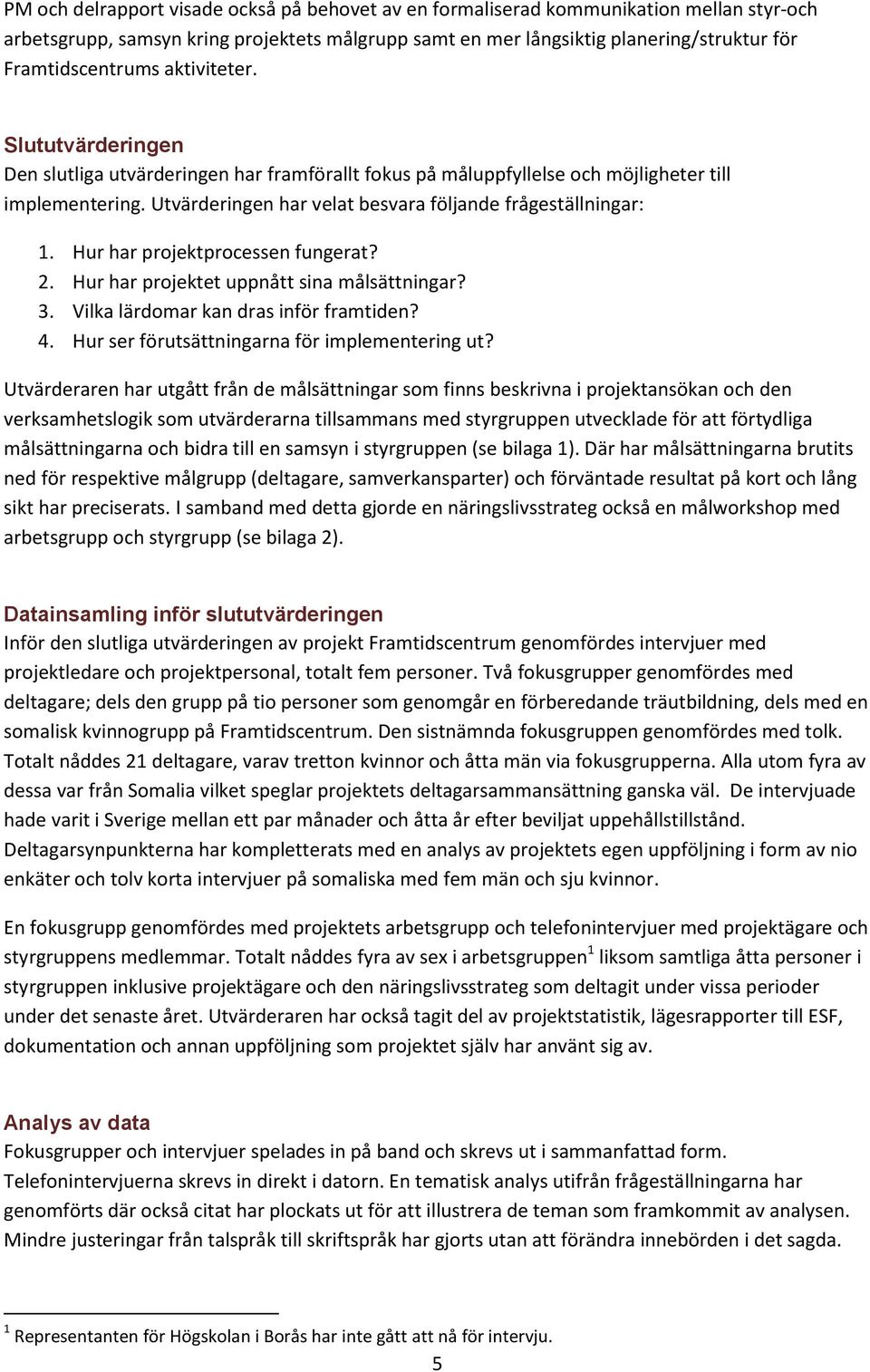 PM och delrapport visade också på behovet av en formaliserad kommunikation mellan styr-och arbetsgrupp, samsyn kring projektets målgrupp samt en mer långsiktig planering/struktur för Framtidscentrums aktiviteter.

Slututvärderingen
Den slutliga utvärderingen har framförallt fokus på måluppfyllelse och möjligheter till implementering. Utvärderingen har velat besvara följande frågeställningar:

1. Hur har projektprocessen fungerat?
2. Hur har projektet uppnått sina målsättningar?
3. Vilka lärdomar kan dras inför framtiden?
4. Hur ser förutsättningarna för implementering ut?

Utvärderaren har utgått från de målsättningar som finns beskrivna i projektansökan och den verksamhetslogik som utvärderarna tillsammans med styrgruppen utvecklade för att förtydliga målsättningarna och bidra till en samsyn i styrgruppen (se bilaga 1). Där har målsättningarna brutits ned för respektive målgrupp (deltagare, samverkansparter) och förväntade resultat på kort och lång sikt har preciserats. I samband med detta gjorde en näringslivsstrateg också en målworkshop med arbetsgrupp och styrgrupp (se bilaga 2).

Datainsamling inför slututvärderingen
Inför den slutliga utvärderingen av projekt Framtidscentrum genomfördes intervjuer med projektledare och projektpersonal, totalt fem personer. Två fokusgrupper genomfördes med deltagare; dels den grupp på tio personer som genomgår en förberedande träutbildning, dels med en somalisk kvinnogrupp på Framtidscentrum. Den sistnämnda fokusgruppen genomfördes med tolk. Totalt nåddes 21 deltagare, varav tretton kvinnor och åtta män via fokusgrupperna. Alla utom fyra av dessa var från Somalia vilket speglar projektets deltagarsammansättning ganska väl. De intervjuade hade varit i Sverige mellan ett par månader och åtta år efter beviljat uppehållstillstånd. Deltagarsynpunkterna har kompletterats med en analys av projektets egen uppföljning i form av nio enkäter och tolv korta intervjuer på somaliska med fem män och sju kvinnor.

En fokusgrupp genomfördes med projektets arbetsgrupp och telefonintervjuer med projektägare och styrgruppens medlemmar. Totalt nåddes fyra av sex i arbetsgruppen$^1$ liksom samtliga åtta personer i styrgruppen inklusive projektägare och den näringslivsstrateg som deltagit under vissa perioder under det senaste året. Utvärderaren har också tagit del av projektstatistik, lägesrapporter till ESF, dokumentation och annan uppföljning som projektet själv har använt sig av.

Analys av data
Fokusgrupper och intervjuer spelades in på band och skrevs ut i sammanfattad form. Telefonintervjuerna skrevs in direkt i datorn. En tematisk analys utifrån frågeställningarna har genomförts där också citat har plockats ut för att illustrera de teman som framkommit av analysen. Mindre justeringar från talspråk till skriftspråk har gjorts utan att förändra innebörden i det sagda.

$^1$ Representanten för Högskolan i Borås har inte gått att nå för intervju.

5